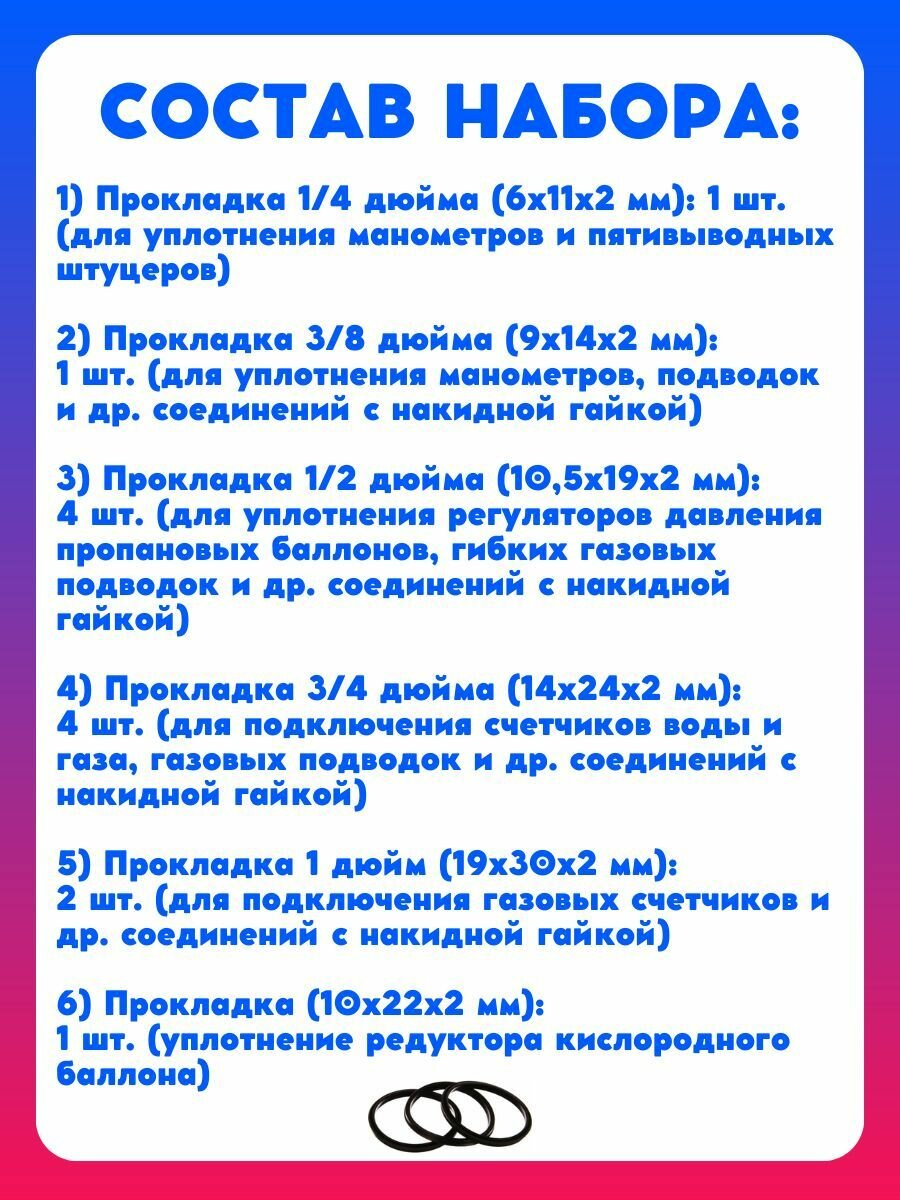 СОСТАВ НАБОРА:

1) Прокладка 1/4 дюйма (6х11х2 мм): 1 шт. (для уплотнения манометров и пятивыводных штуцеров)

2) Прокладка 3/8 дюйма (9х14х2 мм): 1 шт. (для уплотнения манометров, подводок и др. соединений с накидной гайкой)

3) Прокладка 1/2 дюйма (10,5х19х2 мм): 4 шт. (для уплотнения регуляторов давления пропановых баллонов, гибких газовых подводок и др. соединений с накидной гайкой)

4) Прокладка 3/4 дюйма (14х24х2 мм): 4 шт. (для подключения счетчиков воды и газа, газовых подводок и др. соединений с накидной гайкой)

5) Прокладка 1 дюйм (19х30х2 мм): 2 шт. (для подключения газовых счетчиков и др. соединений с накидной гайкой)

6) Прокладка (10х22х2 мм): 1 шт. (уплотнение редуктора кислородного баллона)